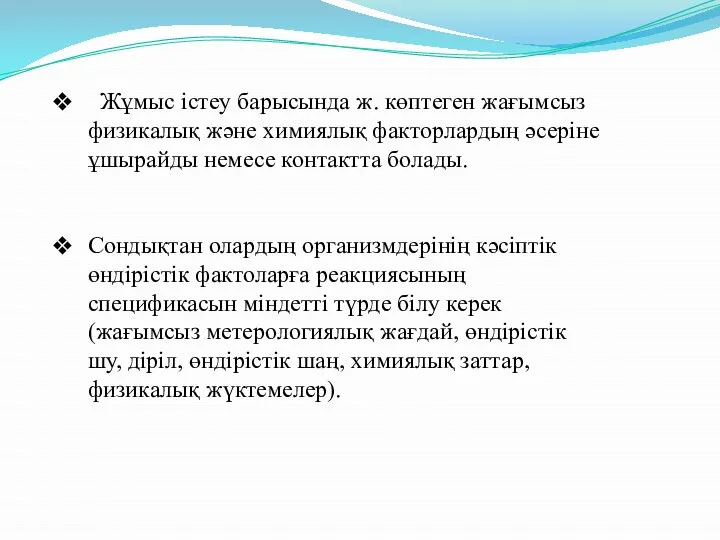 ❖ Жұмыс істеу барысында ж. көптеген жағымсыз физикалық және химиялық факторлардың әсеріне ұшырайды немесе контактта болады.

❖ Сондықтан олардың организмдерінің кәсіптік өндірістік фактоларға реакциясының спецификасын міндетті түрде білу керек (жағымсыз метерологиялық жағдай, өндірістік шу, діріл, өндірістік шаң, химиялық заттар, физикалық жүктемелер).